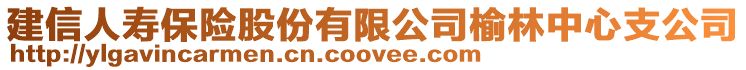 建信人寿保险股份有限公司榆林中心支公司
http://ylgavincarmen.cn.coovee.com